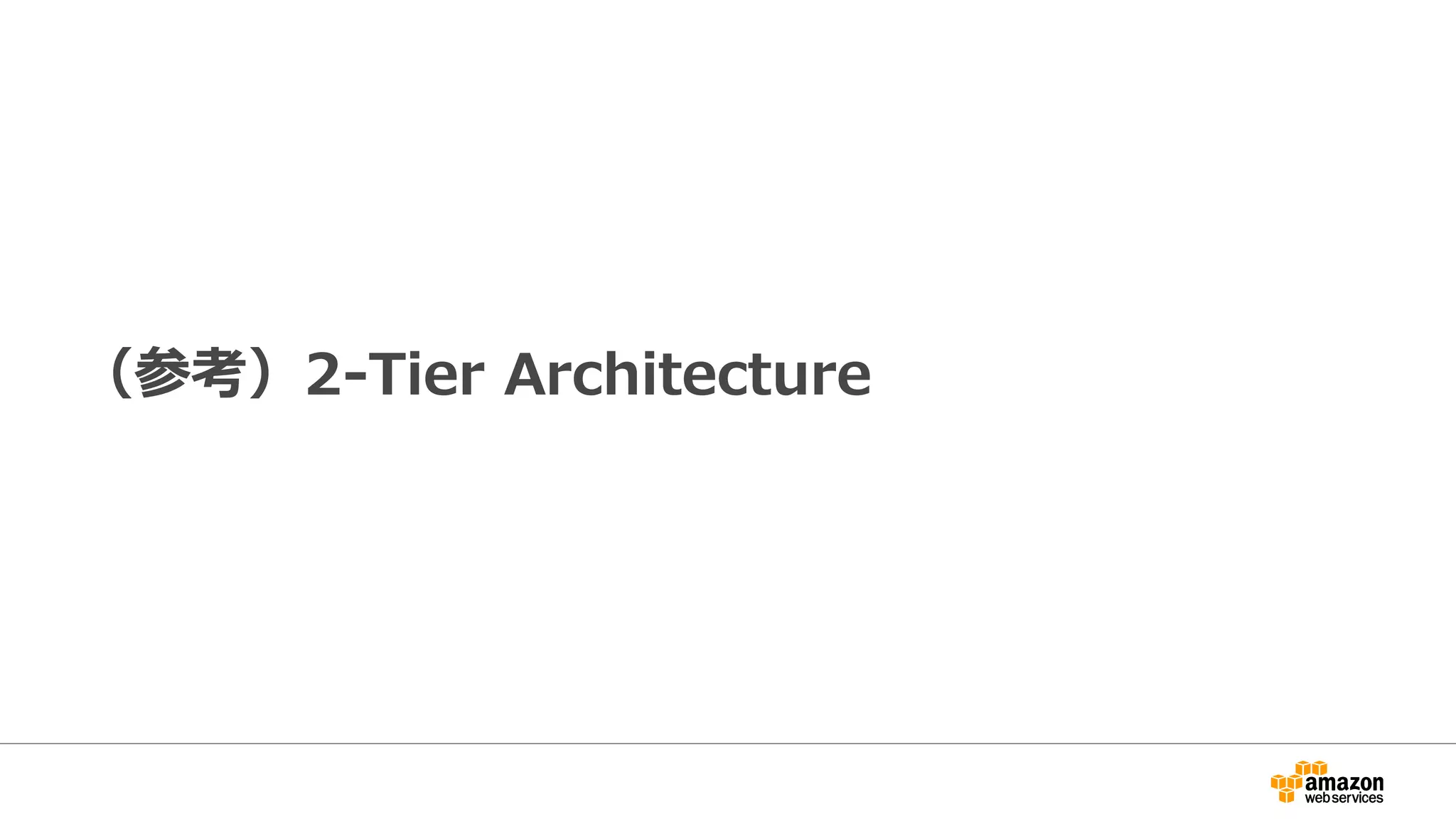 （参考）2-Tier Architecture

amazon web services